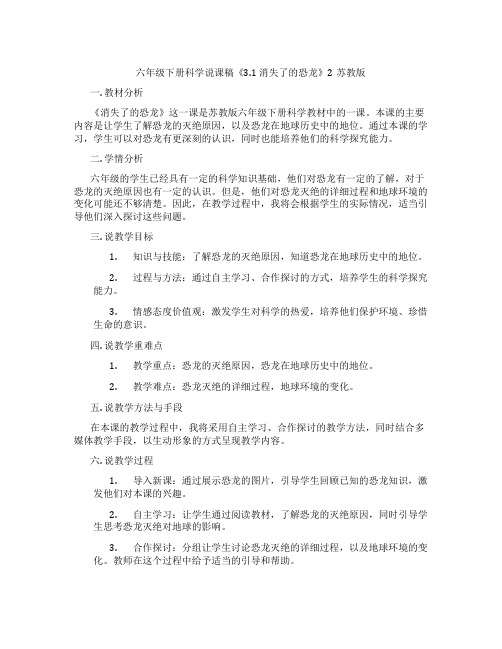 六年级下册科学说课稿《3.1 消失了的恐龙》2 苏教版

一. 教材分析

《消失了的恐龙》这一课是苏教版六年级下册科学教材中的一课。本课的主要内容是让学生了解恐龙的灭绝原因，以及恐龙在地球历史中的地位。通过本课的学习，学生可以对恐龙有更深刻的认识，同时也能培养他们的科学探究能力。

二. 学情分析

六年级的学生已经具有一定的科学知识基础，他们对恐龙有一定的了解，对于恐龙的灭绝原因也有一定的认识。但是，他们对恐龙灭绝的详细过程和地球环境的变化可能还不够清楚。因此，在教学过程中，我将会根据学生的实际情况，适当引导他们深入探讨这些问题。

三. 说教学目标

1. 知识与技能：了解恐龙的灭绝原因，知道恐龙在地球历史中的地位。

2. 过程与方法：通过自主学习、合作探讨的方式，培养学生的科学探究能力。

3. 情感态度价值观：激发学生对科学的热爱，培养他们保护环境、珍惜生命的意识。

四. 说教学重难点

1. 教学重点：恐龙的灭绝原因，恐龙在地球历史中的地位。

2. 教学难点：恐龙灭绝的详细过程，地球环境的变化。

五. 说教学方法与手段

在本课的教学过程中，我将采用自主学习、合作探讨的教学方法，同时结合多媒体教学手段，以生动形象的方式呈现教学内容。

六. 说教学过程

1. 导入新课：通过展示恐龙的图片，引导学生回顾已知的恐龙知识，激发他们对本课的兴趣。

2. 自主学习：让学生通过阅读教材，了解恐龙的灭绝原因，同时引导学生思考恐龙灭绝对地球的影响。

3. 合作探讨：分组让学生讨论恐龙灭绝的详细过程，以及地球环境的变化。教师在这个过程中给予适当的引导和帮助。